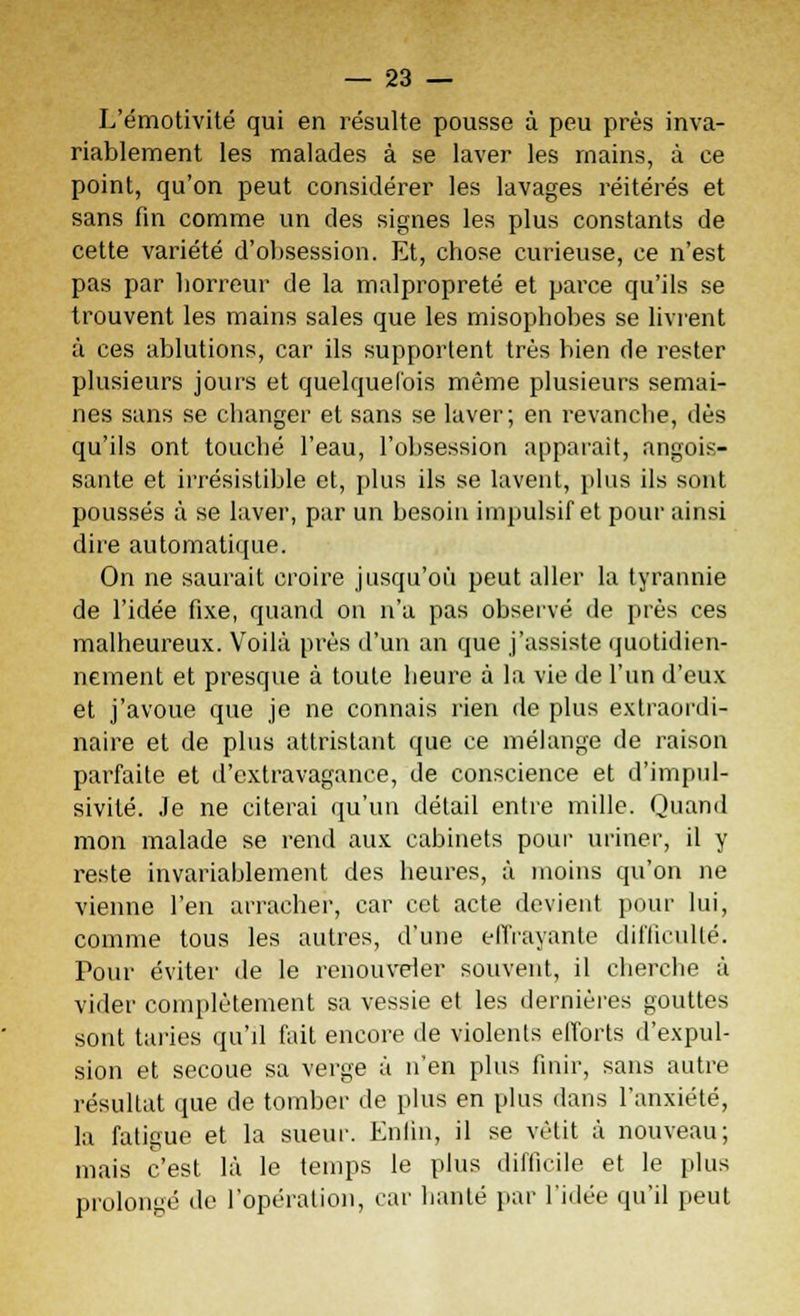 — 23 —

L'émotivité qui en résulte pousse à peu près invariablement les malades à se laver les mains, à ce point, qu'on peut considérer les lavages réitérés et sans fin comme un des signes les plus constants de cette variété d'obsession. Et, chose curieuse, ce n'est pas par horreur de la malpropreté et parce qu'ils se trouvent les mains sales que les misophobes se livrent à ces ablutions, car ils supportent très bien de rester plusieurs jours et quelquefois même plusieurs semaines sans se changer et sans se laver; en revanche, dès qu'ils ont touché l'eau, l'obsession apparaît, angoissante et irrésistible et, plus ils se lavent, plus ils sont poussés à se laver, par un besoin impulsif et pour ainsi dire automatique.

On ne saurait croire jusqu'où peut aller la tyrannie de l'idée fixe, quand on n'a pas observé de près ces malheureux. Voilà près d'un an que j'assiste quotidiennement et presque à toute heure à la vie de l'un d'eux et j'avoue que je ne connais rien de plus extraordinaire et de plus attristant que ce mélange de raison parfaite et d'extravagance, de conscience et d'impulsivité. Je ne citerai qu'un détail entre mille. Quand mon malade se rend aux cabinets pour uriner, il y reste invariablement des heures, à moins qu'on ne vienne l'en arracher, car cet acte devient pour lui, comme tous les autres, d'une effrayante difficulté. Pour éviter de le renouveler souvent, il cherche à vider complètement sa vessie et les dernières gouttes sont taries qu'il fait encore de violents efforts d'expulsion et secoue sa verge à n'en plus finir, sans autre résultat que de tomber de plus en plus dans l'anxiété, la fatigue et la sueur. Enfin, il se vêtit à nouveau; mais c'est là le temps le plus difficile et le plus prolongé de l'opération, car hanté par l'idée qu'il peut